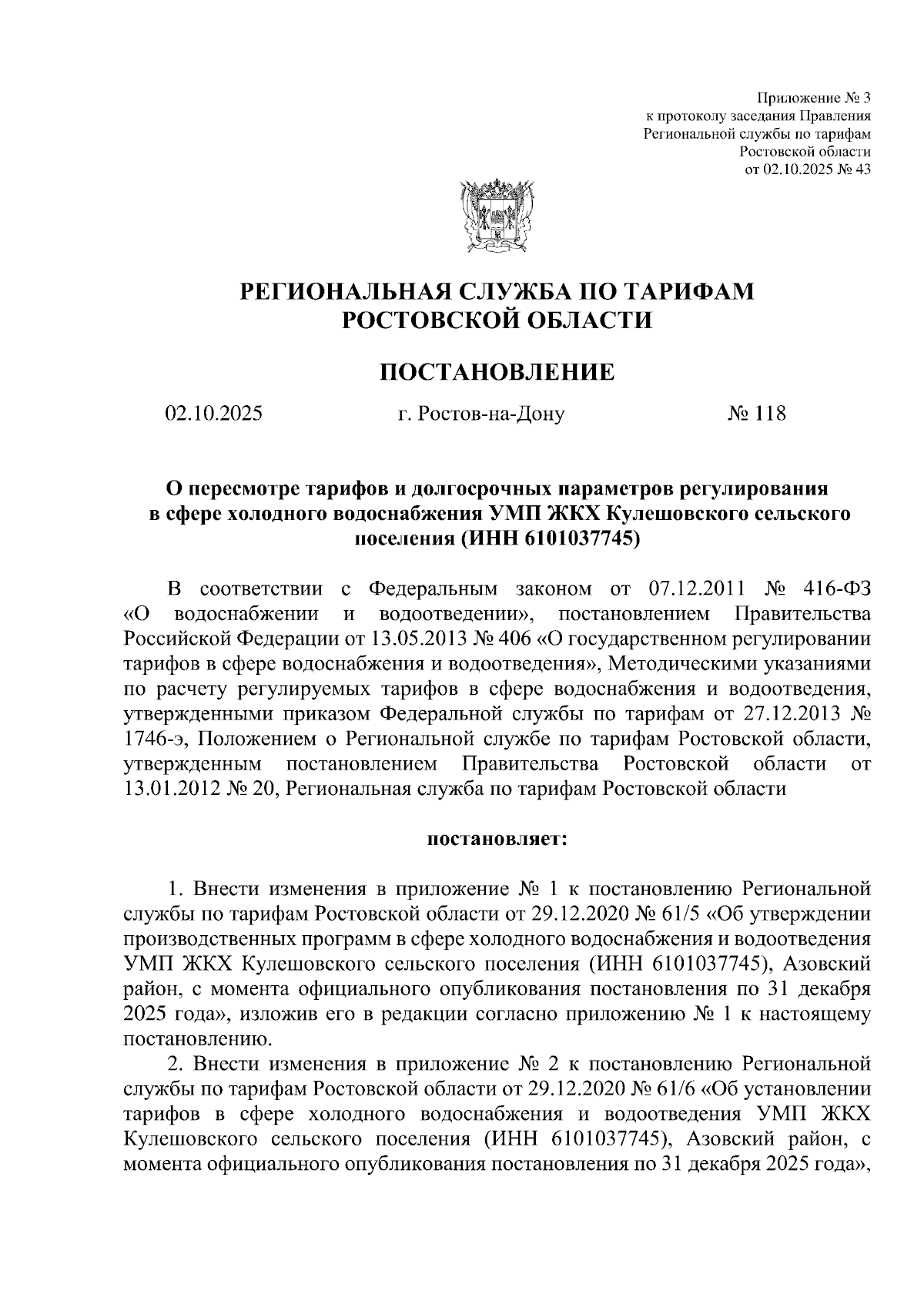 Приложение № 3
к протоколу заседания Правления
Региональной службы по тарифам
Ростовской области
от 02.10.2025 № 43

РЕГИОНАЛЬНАЯ СЛУЖБА ПО ТАРИФАМ
РОСТОВСКОЙ ОБЛАСТИ

ПОСТАНОВЛЕНИЕ

02.10.2025 г. Ростов-на-Дону № 118

О пересмотре тарифов и долгосрочных параметров регулирования в сфере холодного водоснабжения УМП ЖКХ Кулешовского сельского поселения (ИНН 6101037745)

В соответствии с Федеральным законом от 07.12.2011 № 416-ФЗ «О водоснабжении и водоотведении», постановлением Правительства Российской Федерации от 13.05.2013 № 406 «О государственном регулировании тарифов в сфере водоснабжения и водоотведения», Методическими указаниями по расчету регулируемых тарифов в сфере водоснабжения и водоотведения, утвержденными приказом Федеральной службы по тарифам от 27.12.2013 № 1746-э, Положением о Региональной службе по тарифам Ростовской области, утвержденным постановлением Правительства Ростовской области от 13.01.2012 № 20, Региональная служба по тарифам Ростовской области

постановляет:

1. Внести изменения в приложение № 1 к постановлению Региональной службы по тарифам Ростовской области от 29.12.2020 № 61/5 «Об утверждении производственных программ в сфере холодного водоснабжения и водоотведения УМП ЖКХ Кулешовского сельского поселения (ИНН 6101037745), Азовский район, с момента официального опубликования постановления по 31 декабря 2025 года», изложив его в редакции согласно приложению № 1 к настоящему постановлению.

2. Внести изменения в приложение № 2 к постановлению Региональной службы по тарифам Ростовской области от 29.12.2020 № 61/6 «Об установлении тарифов в сфере холодного водоснабжения и водоотведения УМП ЖКХ Кулешовского сельского поселения (ИНН 6101037745), Азовский район, с момента официального опубликования постановления по 31 декабря 2025 года»,